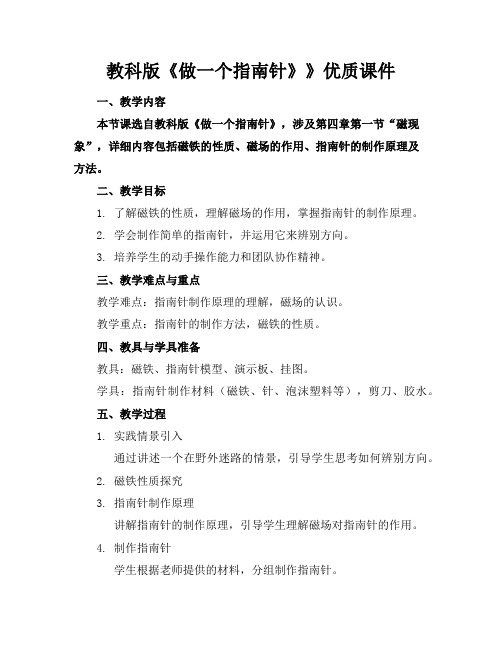 教科版《做一个指南针》》优质课件

一、教学内容

本节课选自教科版《做一个指南针》，涉及第四章第一节“磁现象”，详细内容包括磁铁的性质、磁场的作用、指南针的制作原理及方法。

二、教学目标

1. 了解磁铁的性质，理解磁场的作用，掌握指南针的制作原理。

2. 学会制作简单的指南针，并运用它来辨别方向。

3. 培养学生的动手操作能力和团队协作精神。

三、教学难点与重点

教学难点：指南针制作原理的理解，磁场的认识。

教学重点：指南针的制作方法，磁铁的性质。

四、教具与学具准备

教具：磁铁、指南针模型、演示板、挂图。

学具：指南针制作材料（磁铁、针、泡沫塑料等），剪刀、胶水。

五、教学过程

1. 实践情景引入

通过讲述一个在野外迷路的情景，引导学生思考如何辨别方向。

2. 磁铁性质探究

3. 指南针制作原理

讲解指南针的制作原理，引导学生理解磁场对指南针的作用。

4. 制作指南针

学生根据老师提供的材料，分组制作指南针。